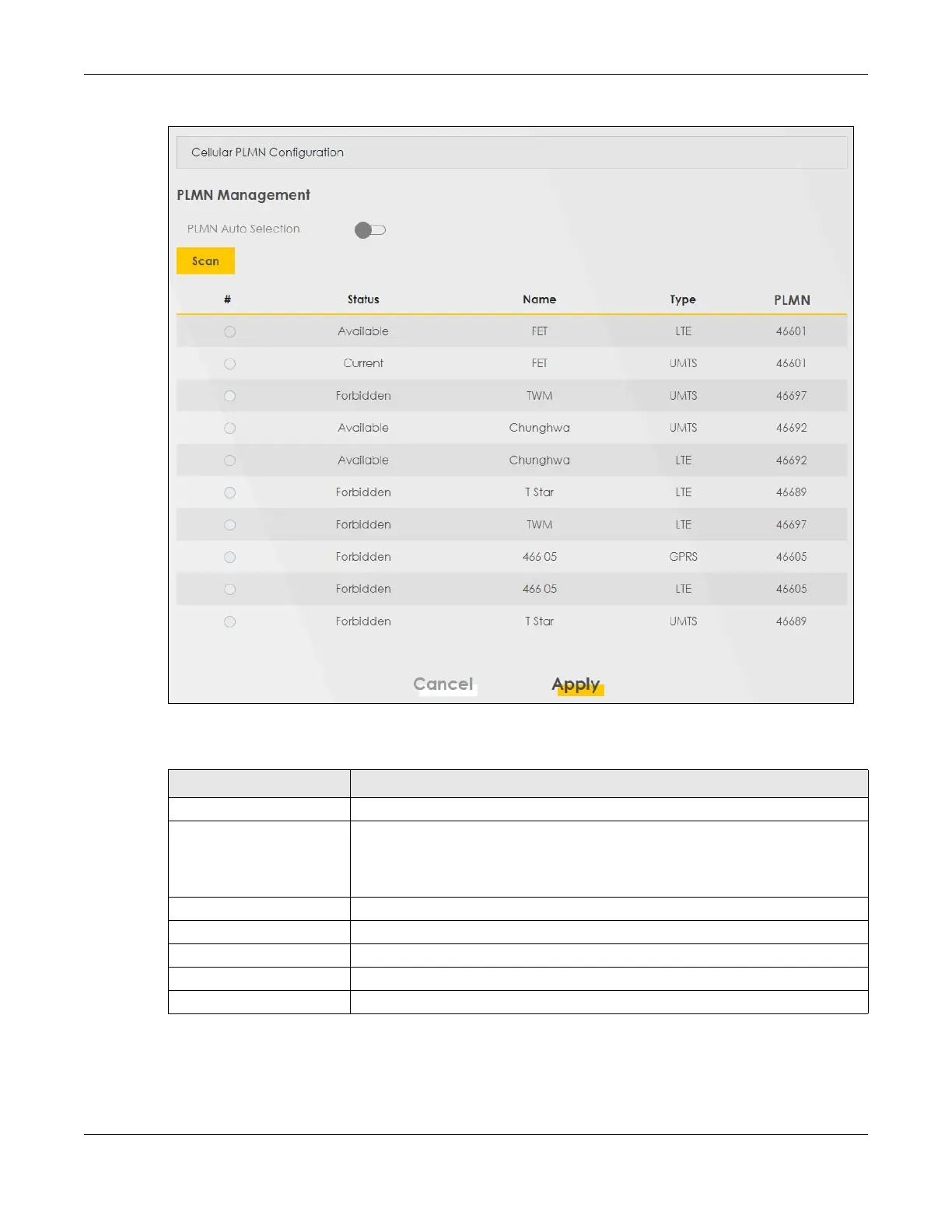 Cellular PLMN Configuration

PLMN Management

PLMN Auto Selection

Scan

| # | Status | Name | Type | PLMN |
|---|---|---|---|---|
| | Available | FET | LTE | 46601 |
| | Current | FET | UMTS | 46601 |
| | Forbidden | TWM | UMTS | 46697 |
| | Available | Chunghwa | UMTS | 46692 |
| | Available | Chunghwa | LTE | 46692 |
| | Forbidden | T Star | LTE | 46689 |
| | Forbidden | TWM | LTE | 46697 |
| | Forbidden | 466 05 | GPRS | 46605 |
| | Forbidden | 466 05 | LTE | 46605 |
| | Forbidden | T Star | UMTS | 46689 |

Cancel

Apply